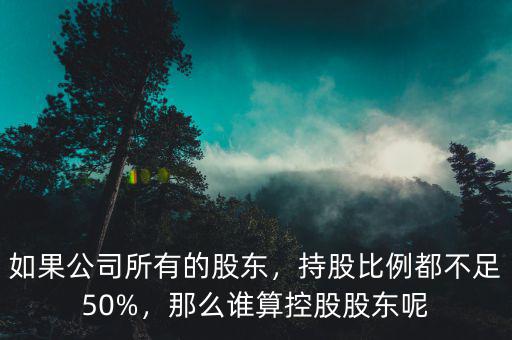 如果公司所有的股东，持股比例都不足50%，那么谁算控股股东呢